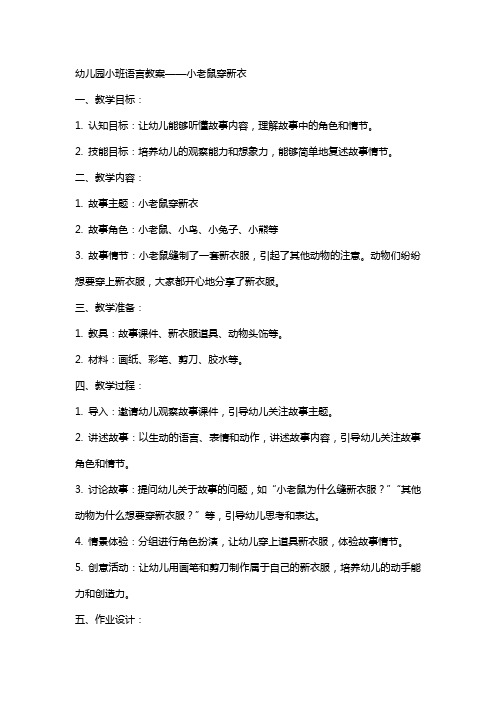 幼儿园小班语言教案——小老鼠穿新衣

一、教学目标：

1. 认知目标：让幼儿能够听懂故事内容，理解故事中的角色和情节。

2. 技能目标：培养幼儿的观察能力和想象力，能够简单地复述故事情节。

二、教学内容：

1. 故事主题：小老鼠穿新衣

2. 故事角色：小老鼠、小鸟、小兔子、小熊等

3. 故事情节：小老鼠缝制了一套新衣服，引起了其他动物的注意。动物们纷纷想要穿上新衣服，大家都开心地分享了新衣服。

三、教学准备：

1. 教具：故事课件、新衣服道具、动物头饰等。

2. 材料：画纸、彩笔、剪刀、胶水等。

四、教学过程：

1. 导入：邀请幼儿观察故事课件，引导幼儿关注故事主题。

2. 讲述故事：以生动的语言、表情和动作，讲述故事内容，引导幼儿关注故事角色和情节。

3. 讨论故事：提问幼儿关于故事的问题，如“小老鼠为什么缝新衣服？”“其他动物为什么想要穿新衣服？”等，引导幼儿思考和表达。

4. 情景体验：分组进行角色扮演，让幼儿穿上道具新衣服，体验故事情节。

5. 创意活动：让幼儿用画笔和剪刀制作属于自己的新衣服，培养幼儿的动手能力和创造力。

五、作业设计：